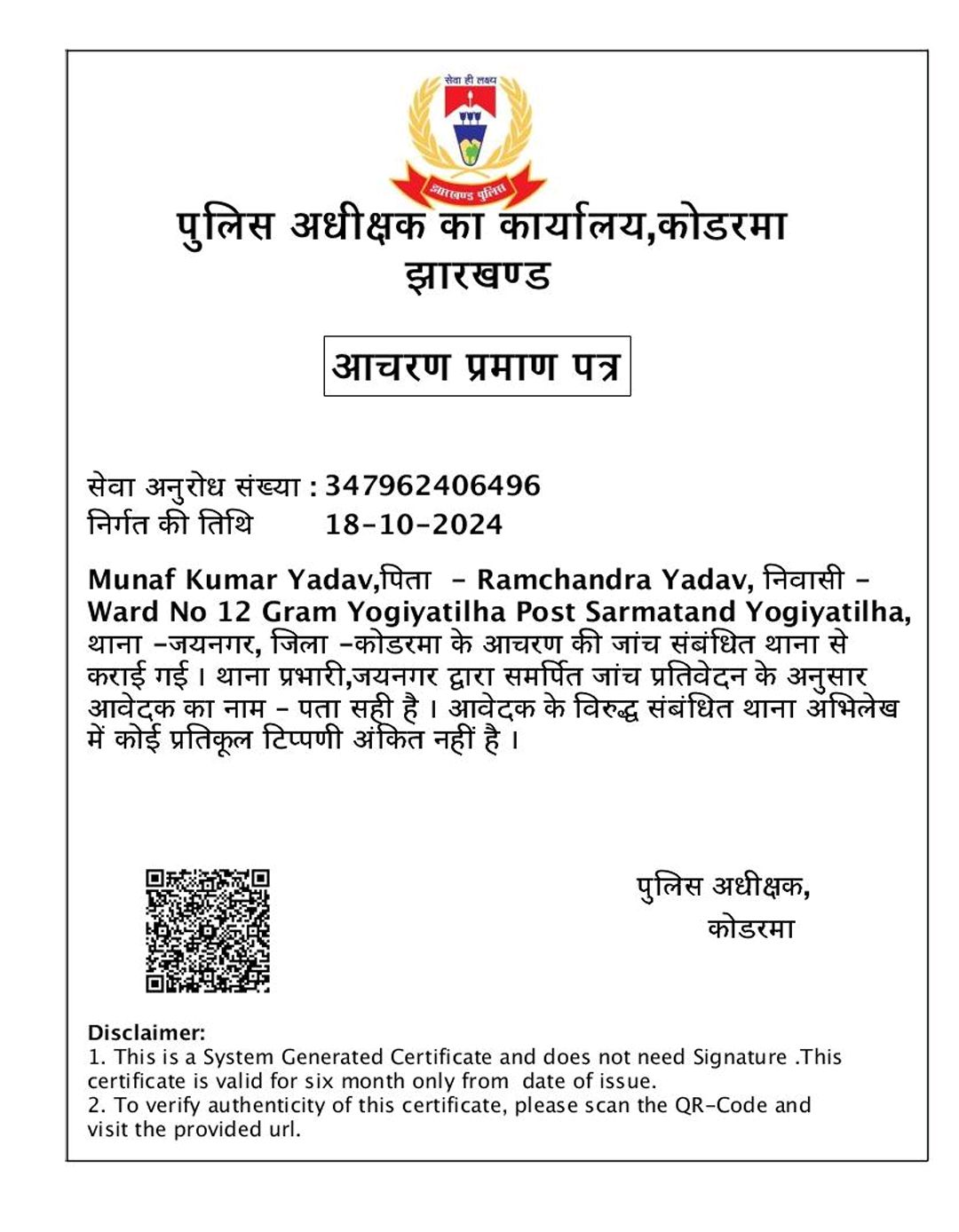 सेवा ही लक्ष्य
झारखण्ड पुलिस

पुलिस अधीक्षक का कार्यालय,कोडरमा
झारखण्ड

आचरण प्रमाण पत्र

सेवा अनुरोध संख्या : 347962406496
निर्गत की तिथि 18-10-2024

Munaf Kumar Yadav,पिता - Ramchandra Yadav, निवासी - Ward No 12 Gram Yogiyatilha Post Sarmatand Yogiyatilha, थाना -जयनगर, जिला -कोडरमा के आचरण की जांच संबंधित थाना से कराई गई । थाना प्रभारी,जयनगर द्वारा समर्पित जांच प्रतिवेदन के अनुसार आवेदक का नाम - पता सही है । आवेदक के विरुद्ध संबंधित थाना अभिलेख में कोई प्रतिकूल टिप्पणी अंकित नहीं है ।

पुलिस अधीक्षक,
कोडरमा

Disclaimer:
1. This is a System Generated Certificate and does not need Signature .This certificate is valid for six month only from date of issue.
2. To verify authenticity of this certificate, please scan the QR-Code and visit the provided url.